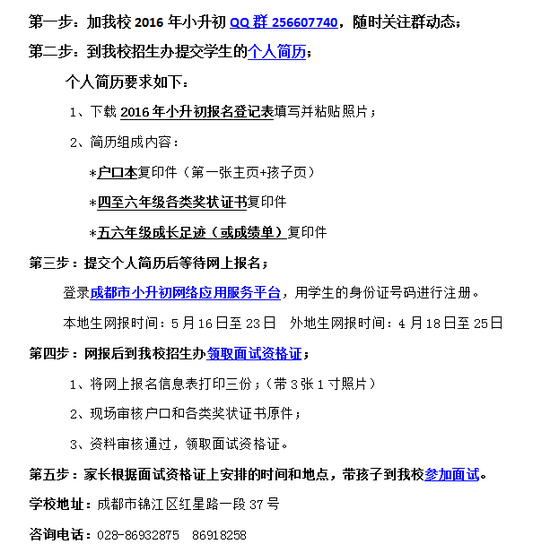 第一步：加我校 2016 年小升初 QQ 群 256607740，随时关注群动态；

第二步：到我校招生办提交学生的个人简历；

个人简历要求如下：

1、下载 2016 年小升初报名登记表填写并粘贴照片；

2、简历组成内容：

*户口本复印件（第一张主页+孩子页）

*四至六年级各类奖状证书复印件

*五六年级成长足迹（或成绩单）复印件

第三步：提交个人简历后等待网上报名；

登录成都市小升初网络应用服务平台，用学生的身份证号码进行注册。

本地生网报时间：5 月 16 日至 23 日　外地生网报时间：4 月 18 日至 25 日

第四步：网报后到我校招生办领取面试资格证；

1、将网上报名信息表打印三份；（带 3 张 1 寸照片）

2、现场审核户口和各类奖状证书原件；

3、资料审核通过，领取面试资格证。

第五步：家长根据面试资格证上安排的时间和地点，带孩子到我校参加面试。

学校地址：成都市锦江区红星路一段 37 号

咨询电话：028-86932875　86918258